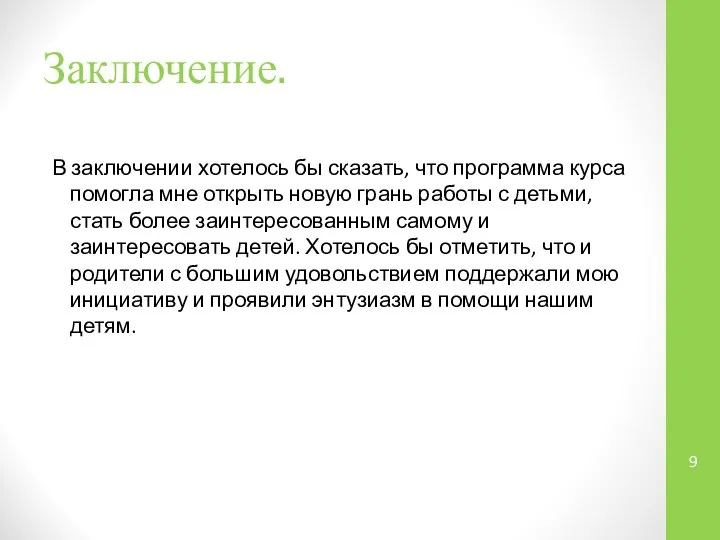 Заключение.

В заключении хотелось бы сказать, что программа курса помогла мне открыть новую грань работы с детьми, стать более заинтересованным самому и заинтересовать детей. Хотелось бы отметить, что и родители с большим удовольствием поддержали мою инициативу и проявили энтузиазм в помощи нашим детям.

9